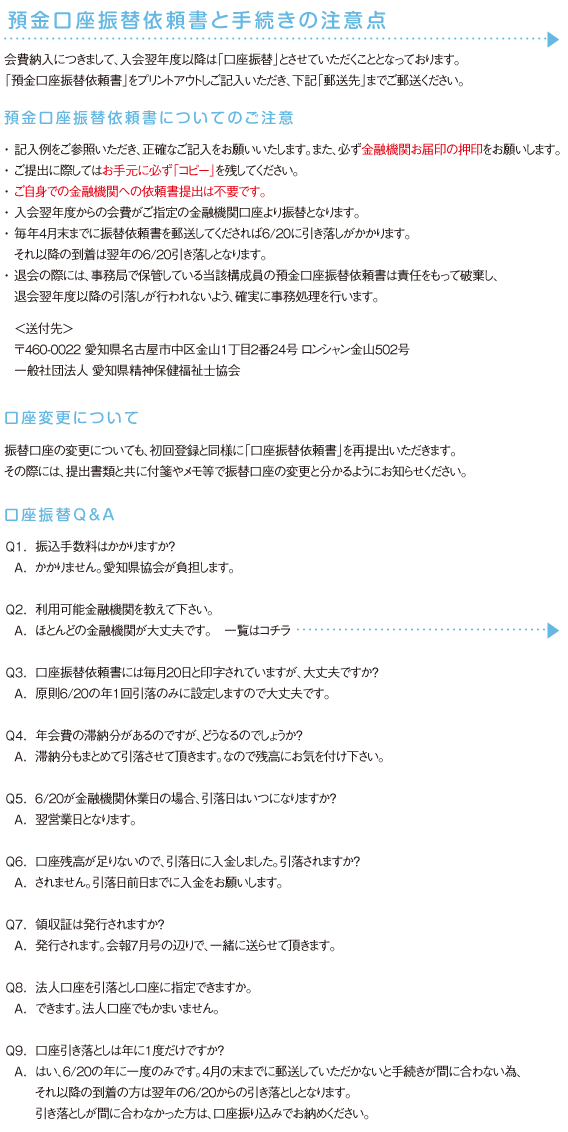 預金口座振替依頼書と手続きの注意点

会費納入につきまして、入会翌年度以降は「口座振替」とさせていただくこととなっております。
「預金口座振替依頼書」をプリントアウトしご記入いただき、下記「郵送先」までご郵送ください。

預金口座振替依頼書についてのご注意

・記入例をご参照いただき、正確なご記入をお願いいたします。また、必ず金融機関お届印の押印をお願いします。
・ご提出に際してはお手元に必ず「コピー」を残してください。
・ご自身での金融機関への依頼書提出は不要です。
・入会翌年度からの会費がご指定の金融機関口座より振替となります。
・毎年4月末までに振替依頼書を郵送してくだされば6/20に引き落しがかかります。
それ以降の到着は翌年の6/20引き落しとなります。
・退会の際には、事務局で保管している当該構成員の預金口座振替依頼書は責任をもって破棄し、
退会翌年度以降の引落しが行われないよう、確実に事務処理を行います。

＜送付先＞
〒460-0022 愛知県名古屋市中区金山1丁目2番24号 ロンシャン金山502号
一般社団法人 愛知県精神保健福祉士協会

口座変更について

振替口座の変更についても、初回登録と同様に「口座振替依頼書」を再提出いただきます。
その際には、提出書類と共に付箋やメモ等で振替口座の変更と分かるようにお知らせください。

口座振替Q＆A

Q1. 振込手数料はかかりますか?
A. かかりません。愛知県協会が負担します。

Q2. 利用可能金融機関を教えて下さい。
A. ほとんどの金融機関が大丈夫です。 一覧はコチラ

Q3. 口座振替依頼書には毎月20日と印字されていますが、大丈夫ですか?
A. 原則6/20の年1回引落のみに設定しますので大丈夫です。

Q4. 年会費の滞納分があるのですが、どうなるのでしょうか?
A. 滞納分もまとめて引落させて頂きます。なので残高にお気を付け下さい。

Q5. 6/20が金融機関休業日の場合、引落日はいつになりますか?
A. 翌営業日となります。

Q6. 口座残高が足りないので、引落日に入金しました。引落されますか?
A. されません。引落日前日までに入金をお願いします。

Q7. 領収証は発行されますか?
A. 発行されます。会報7月号の辺りで、一緒に送らせて頂きます。

Q8. 法人口座を引落とし口座に指定できますか。
A. できます。法人口座でもかまいません。

Q9. 口座引き落としは年に1度だけですか?
A. はい、6/20の年に一度のみです。4月の末までに郵送していただかないと手続きが間に合わない為、
それ以降の到着の方は翌年の6/20からの引き落としとなります。
引き落としが間に合わなかった方は、口座振り込みでお納めください。